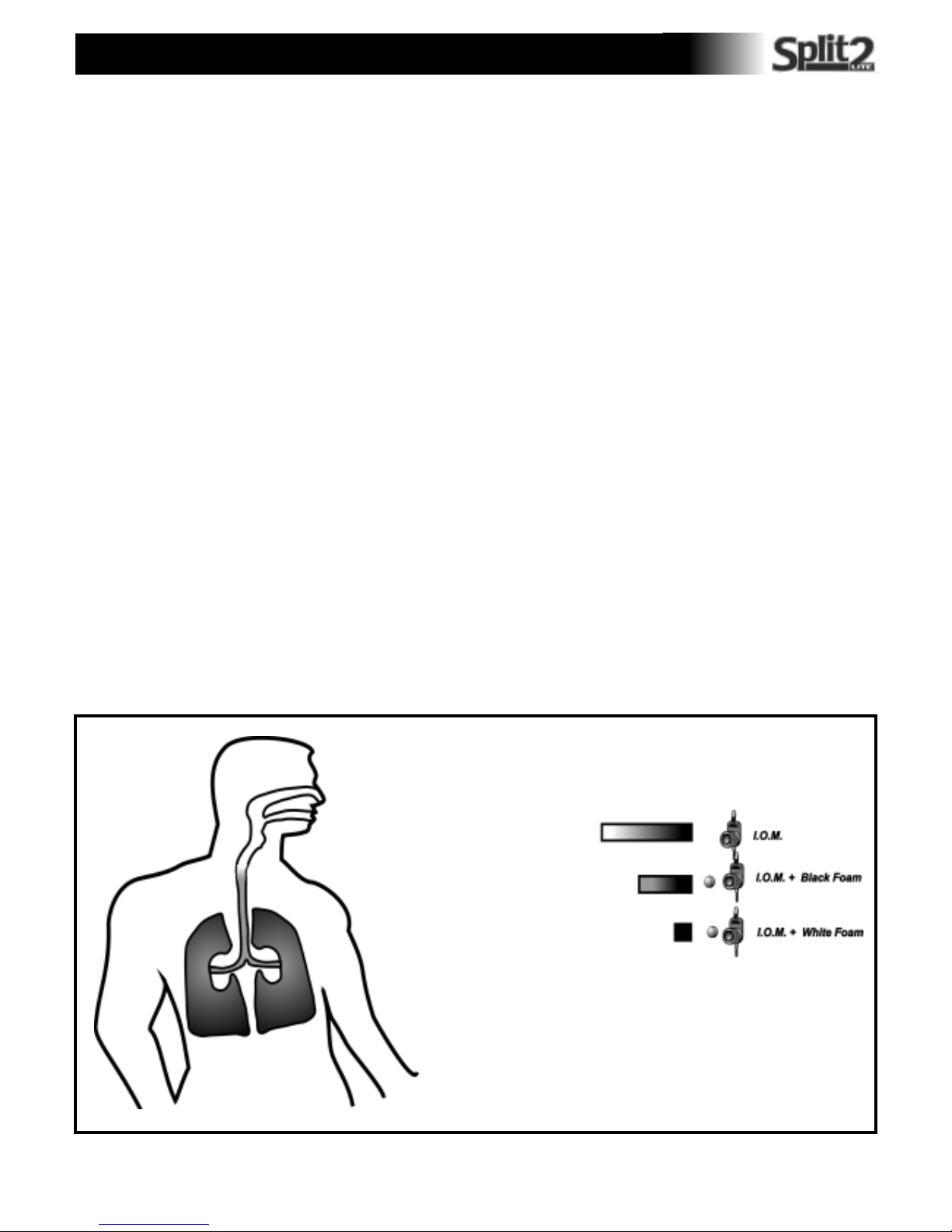 Split2

I.O.M.

I.O.M. + Black Foam

I.O.M. + White Foam